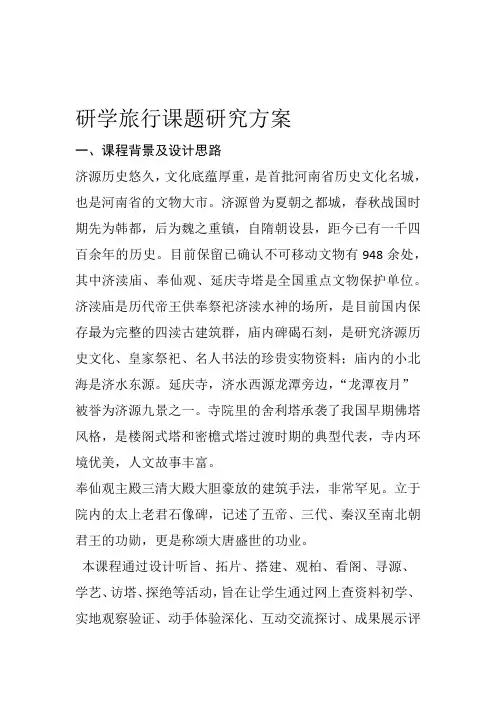 研学旅行课题研究方案

一、课程背景及设计思路

济源历史悠久，文化底蕴厚重，是首批河南省历史文化名城，也是河南省的文物大市。济源曾为夏朝之都城，春秋战国时期先为韩都，后为魏之重镇，自隋朝设县，距今已有一千四百余年的历史。目前保留已确认不可移动文物有 948 余处，其中济渎庙、奉仙观、延庆寺塔是全国重点文物保护单位。济渎庙是历代帝王供奉祭祀济渎水神的场所，是目前国内保存最为完整的四渎古建筑群，庙内碑碣石刻，是研究济源历史文化、皇家祭祀、名人书法的珍贵实物资料；庙内的小北海是济水东源。延庆寺，济水西源龙潭旁边，“龙潭夜月”被誉为济源九景之一。寺院里的舍利塔承袭了我国早期佛塔风格，是楼阁式塔和密檐式塔过渡时期的典型代表，寺内环境优美，人文故事丰富。

奉仙观主殿三清大殿大胆豪放的建筑手法，非常罕见。立于院内的太上老君石像碑，记述了五帝、三代、秦汉至南北朝君王的功勋，更是称颂大唐盛世的功业。

本课程通过设计听旨、拓片、搭建、观柏、看阁、寻源、学艺、访塔、探绝等活动，旨在让学生通过网上查资料初学、实地观察验证、动手体验深化、互动交流探讨、成果展示评